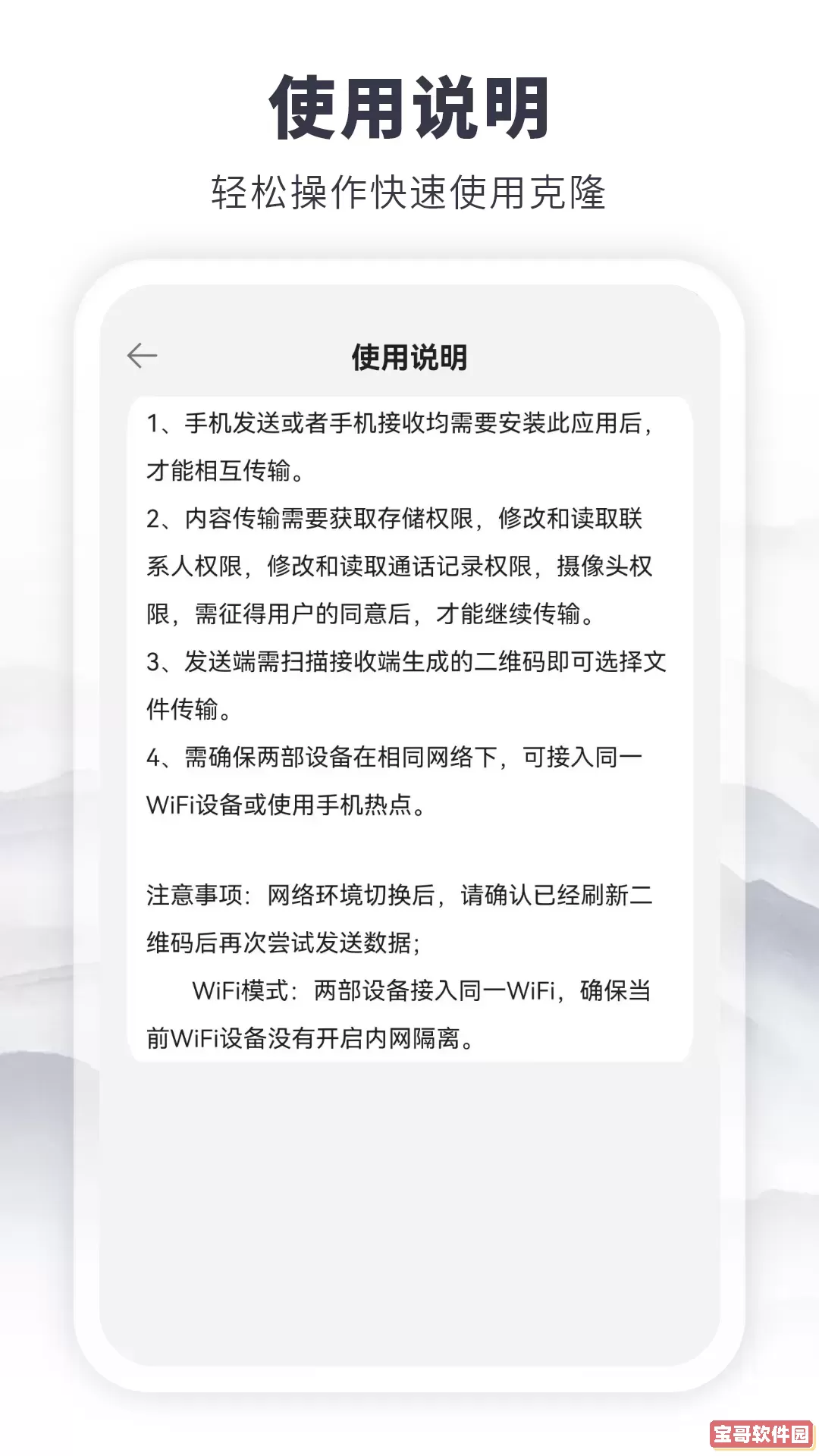 使用说明

轻松操作快速使用克隆

使用说明

1、手机发送或者手机接收均需要安装此应用后，才能相互传输。

2、内容传输需要获取存储权限，修改和读取联系人权限，修改和读取通话记录权限，摄像头权限，需征得用户的同意后，才能继续传输。

3、发送端需扫描接收端生成的二维码即可选择文件传输。

4、需确保两部设备在相同网络下，可接入同一WiFi设备或使用手机热点。

注意事项：网络环境切换后，请确认已经刷新二维码后再次尝试发送数据；

WiFi模式：两部设备接入同一WiFi，确保当前WiFi设备没有开启内网隔离。

宝哥软件园